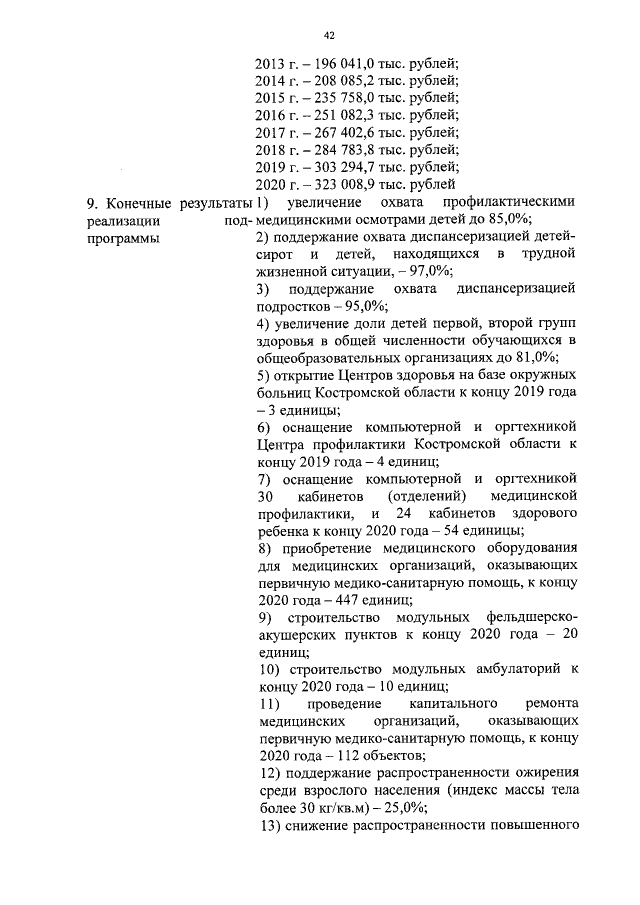 42

2013 г. – 196 041,0 тыс. рублей;
2014 г. – 208 085,2 тыс. рублей;
2015 г. – 235 758,0 тыс. рублей;
2016 г. – 251 082,3 тыс. рублей;
2017 г. – 267 402,6 тыс. рублей;
2018 г. – 284 783,8 тыс. рублей;
2019 г. – 303 294,7 тыс. рублей;
2020 г. – 323 008,9 тыс. рублей

9. Конечные результаты реализации подпрограммы

1) увеличение охвата профилактическими медицинскими осмотрами детей до 85,0%;
2) поддержание охвата диспансеризацией детей-сирот и детей, находящихся в трудной жизненной ситуации, – 97,0%;
3) поддержание охвата диспансеризацией подростков – 95,0%;
4) увеличение доли детей первой, второй групп здоровья в общей численности обучающихся в общеобразовательных организациях до 81,0%;
5) открытие Центров здоровья на базе окружных больниц Костромской области к концу 2019 года – 3 единицы;
6) оснащение компьютерной и оргтехникой Центра профилактики Костромской области к концу 2019 года – 4 единиц;
7) оснащение компьютерной и оргтехникой 30 кабинетов (отделений) медицинской профилактики, и 24 кабинетов здорового ребенка к концу 2020 года – 54 единицы;
8) приобретение медицинского оборудования для медицинских организаций, оказывающих первичную медико-санитарную помощь, к концу 2020 года – 447 единиц;
9) строительство модульных фельдшерско-акушерских пунктов к концу 2020 года – 20 единиц;
10) строительство модульных амбулаторий к концу 2020 года – 10 единиц;
11) проведение капитального ремонта медицинских организаций, оказывающих первичную медико-санитарную помощь, к концу 2020 года – 112 объектов;
12) поддержание распространенности ожирения среди взрослого населения (индекс массы тела более 30 кг/кв.м) – 25,0%;
13) снижение распространенности повышенного